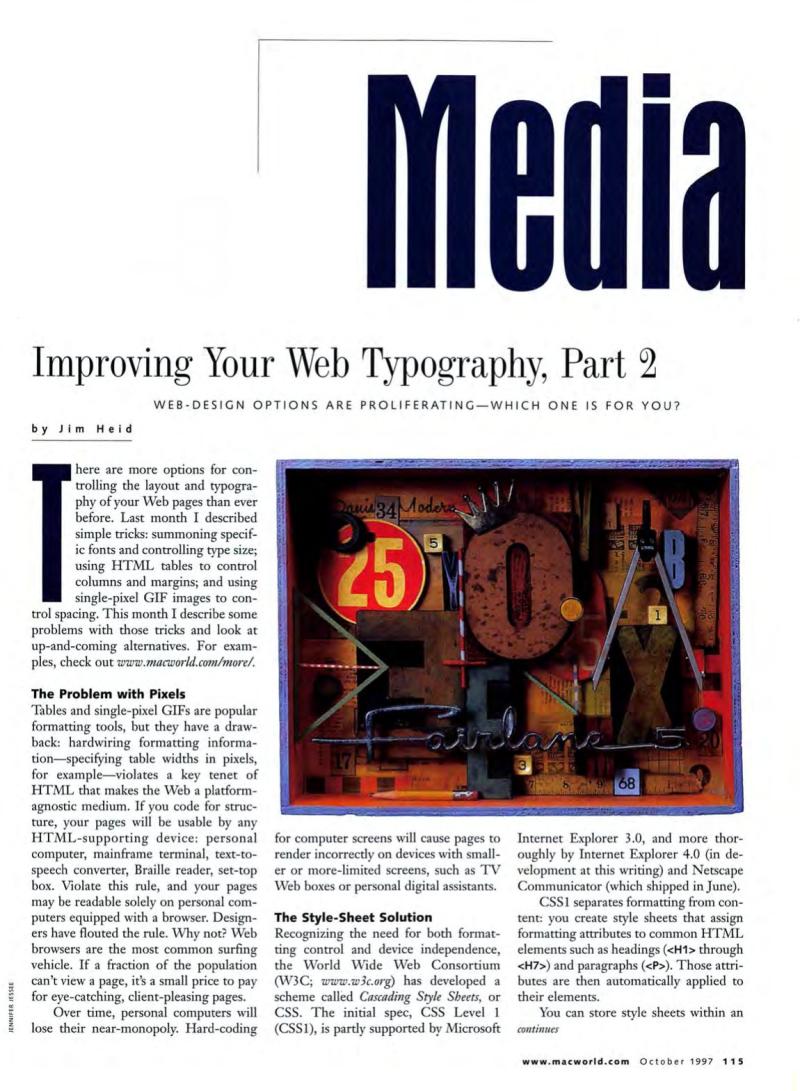 Media

Improving Your Web Typography, Part 2

WEB-DESIGN OPTIONS ARE PROLIFERATING—WHICH ONE IS FOR YOU?

by Jim Heid

There are more options for controlling the layout and typography of your Web pages than ever before. Last month I described simple tricks: summoning specific fonts and controlling type size; using HTML tables to control columns and margins; and using single-pixel GIF images to control spacing. This month I describe some problems with those tricks and look at up-and-coming alternatives. For examples, check out www.macworld.com/more/.

The Problem with Pixels

Tables and single-pixel GIFs are popular formatting tools, but they have a drawback: hardwiring formatting information—specifying table widths in pixels, for example—violates a key tenet of HTML that makes the Web a platform-agnostic medium. If you code for structure, your pages will be usable by any HTML-supporting device: personal computer, mainframe terminal, text-to-speech converter, Braille reader, set-top box. Violate this rule, and your pages may be readable solely on personal computers equipped with a browser. Designers have flouted the rule. Why not? Web browsers are the most common surfing vehicle. If a fraction of the population can't view a page, it's a small price to pay for eye-catching, client-pleasing pages.

Over time, personal computers will lose their near-monopoly. Hard-coding for computer screens will cause pages to render incorrectly on devices with smaller or more-limited screens, such as TV Web boxes or personal digital assistants.

The Style-Sheet Solution

Recognizing the need for both formatting control and device independence, the World Wide Web Consortium (W3C; www.w3c.org) has developed a scheme called Cascading Style Sheets, or CSS. The initial spec, CSS Level 1 (CSS1), is partly supported by Microsoft Internet Explorer 3.0, and more thoroughly by Internet Explorer 4.0 (in development at this writing) and Netscape Communicator (which shipped in June).

CSS1 separates formatting from content: you create style sheets that assign formatting attributes to common HTML elements such as headings (<H1> through <H7>) and paragraphs (<P>). Those attributes are then automatically applied to their elements.

You can store style sheets within an continues

JENNIFER JESSEE

www.macworld.com October 1997 115